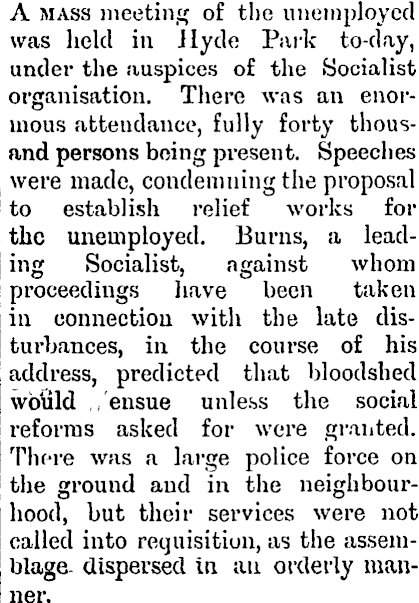 A MASS meeting of the unemployed was held in Hyde Park to-day, under the auspices of the Socialist organisation. There was an enormous attendance, fully forty thousand persons being present. Speeches were made, condemning the proposal to establish relief works for the unemployed. Burns, a leading Socialist, against whom proceedings have been taken in connection with the late disturbances, in the course of his address, predicted that bloodshed would ensue unless the social reforms asked for were granted. There was a large police force on the ground and in the neighbourhood, but their services were not called into requisition, as the assemblage dispersed in an orderly manner.